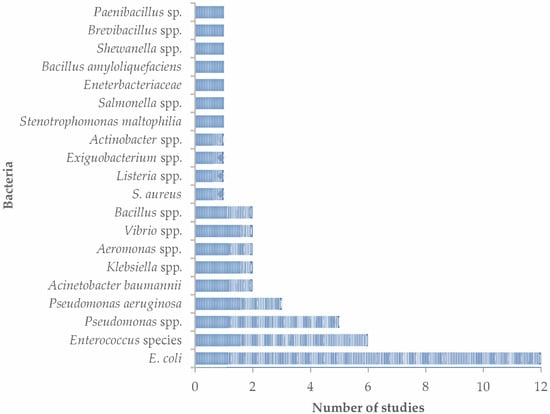 Bacteria

Paenibacillus sp.
Brevibacillus spp.
Shewanella spp.
Bacillus amyloliquefaciens
Eneterbacteriaceae
Salmonella spp.
Stenotrophomonas maltophilia
Actinobacter spp.
Exiguobacterium spp.
Listeria spp.
S. aureus
Bacillus spp.
Vibrio spp.
Aeromonas spp.
Klebsiella spp.
Acinetobacter baumannii
Pseudomonas aeruginosa
Pseudomonas spp.
Enterococcus species
E. coli

0
2
4
6
8
10
12

Number of studies